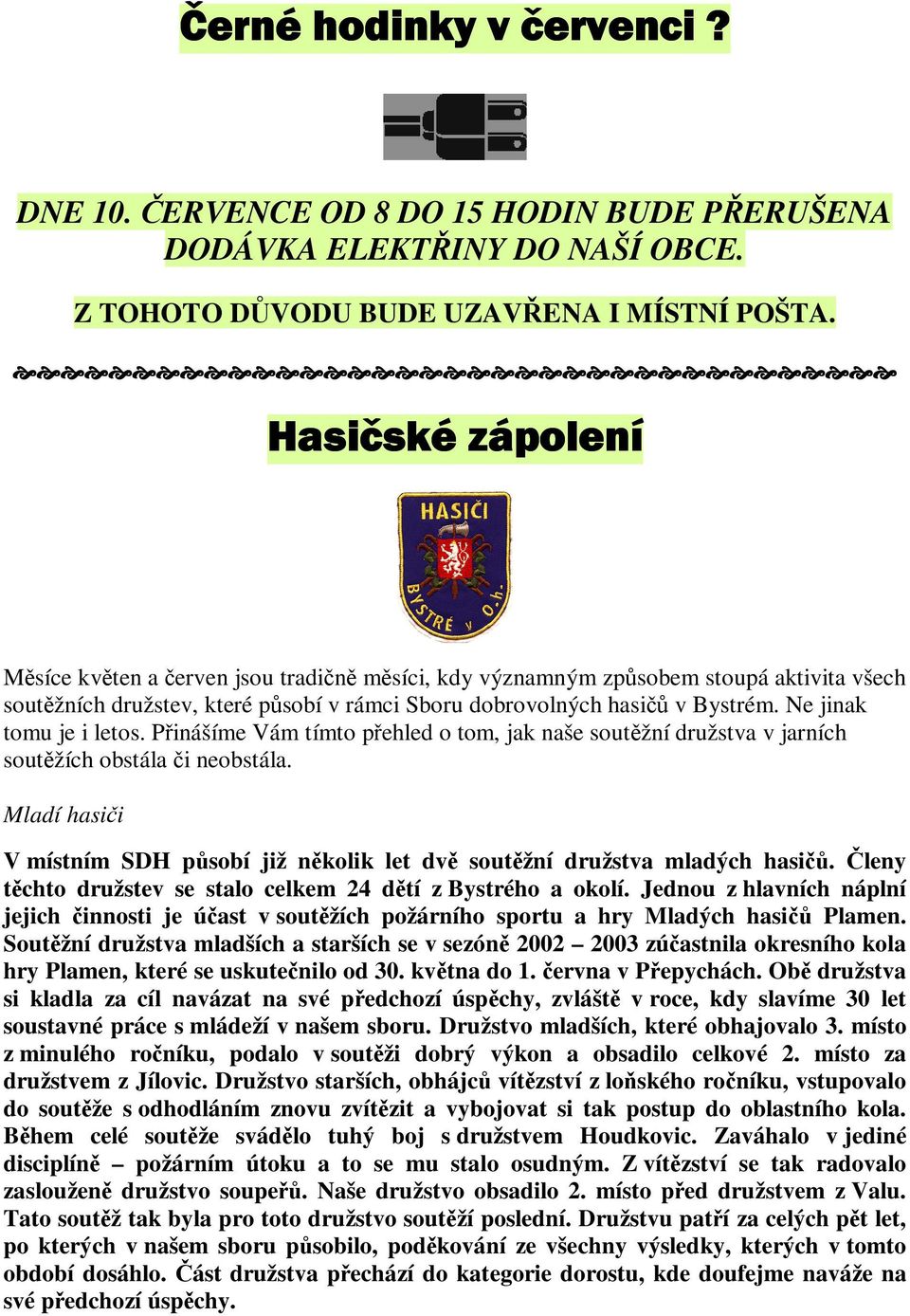 Černé hodinky v červenci ?

DNE 10. ČERVENCE OD 8 DO 15 HODIN BUDE PŘERUŠENA DODÁVKA ELEKTŘINY DO NAŠÍ OBCE.

Z TOHOTO DŮVODU BUDE UZAVŘENA I MÍSTNÍ POŠTA.

Hasičské zápolení

HASIČI
BYSTRÉ v O.h.

Měsíce květen a červen jsou tradičně měsíci, kdy významným způsobem stoupá aktivita všech soutěžních družstev, které působí v rámci Sboru dobrovolných hasičů v Bystrém. Ne jinak tomu je i letos. Přinášíme Vám tímto přehled o tom, jak naše soutěžní družstva v jarních soutěžích obstála či neobstála.

Mladí hasiči

V místním SDH působí již několik let dvě soutěžní družstva mladých hasičů. Členy těchto družstev se stalo celkem 24 dětí z Bystrého a okolí. Jednou z hlavních náplní jejich činnosti je účast v soutěžích požárního sportu a hry Mladých hasičů Plamen. Soutěžní družstva mladších a starších se v sezóně 2002 – 2003 zúčastnila okresního kola hry Plamen, které se uskutečnilo od 30. května do 1. června v Přepychách. Obě družstva si kladla za cíl navázat na své předchozí úspěchy, zvláště v roce, kdy slavíme 30 let soustavné práce s mládeží v našem sboru. Družstvo mladších, které obhajovalo 3. místo z minulého ročníku, podalo v soutěži dobrý výkon a obsadilo celkové 2. místo za družstvem z Jílovic. Družstvo starších, obhájců vítězství z loňského ročníku, vstupovalo do soutěže s odhodláním znovu zvítězit a vybojovat si tak postup do oblastního kola. Během celé soutěže svádělo tuhý boj s družstvem Houdkovic. Zaváhalo v jediné disciplíně – požárním útoku a to se mu stalo osudným. Z vítězství se tak radovalo zaslouženě družstvo soupeřů. Naše družstvo obsadilo 2. místo před družstvem z Valu. Tato soutěž tak byla pro toto družstvo soutěží poslední. Družstvu patří za celých pět let, po kterých v našem sboru působilo, poděkování ze všechny výsledky, kterých v tomto období dosáhlo. Část družstva přechází do kategorie dorostu, kde doufejme naváže na své předchozí úspěchy.